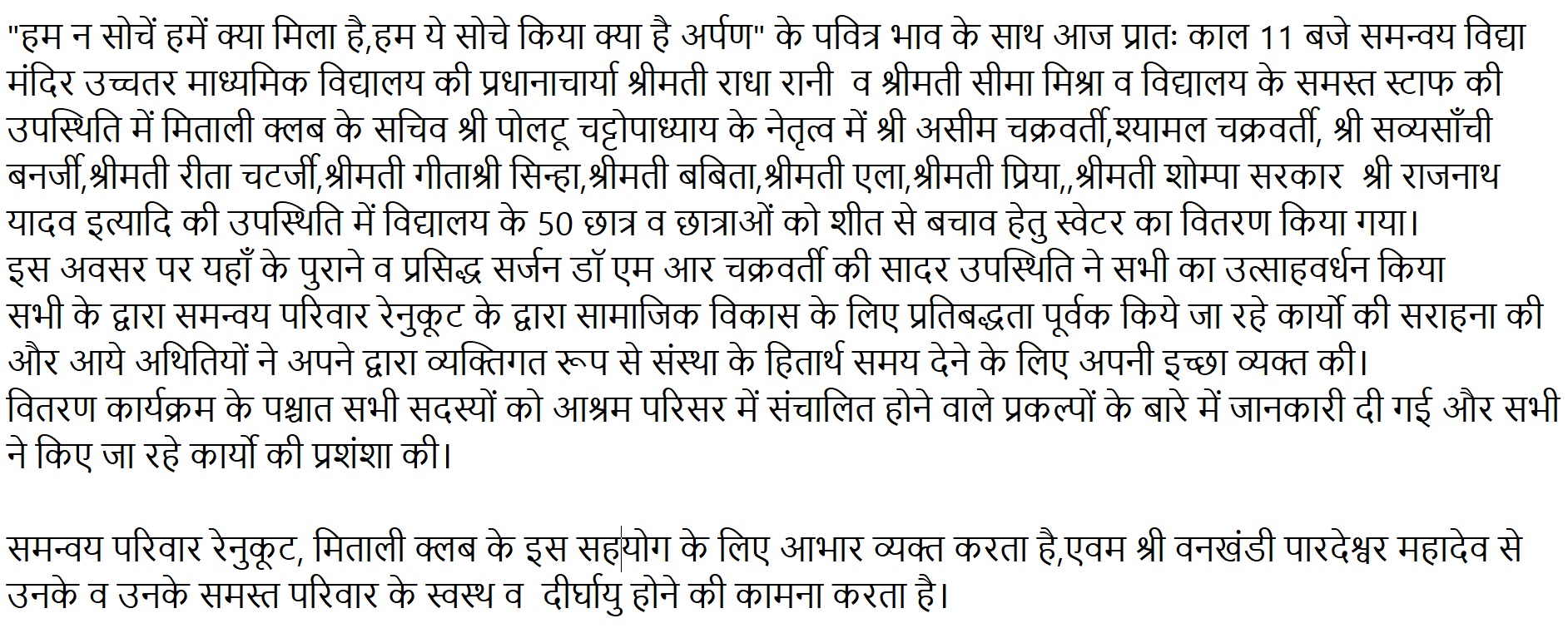 "हम न सोचें हमें क्या मिला है,हम ये सोचे किया क्या है अर्पण" के पवित्र भाव के साथ आज प्रातः काल 11 बजे समन्वय विद्या मंदिर उच्चतर माध्यमिक विद्यालय की प्रधानाचार्या श्रीमती राधा रानी व श्रीमती सीमा मिश्रा व विद्यालय के समस्त स्टाफ की उपस्थिति में मिताली क्लब के सचिव श्री पोलटू चट्टोपाध्याय के नेतृत्व में श्री असीम चक्रवर्ती,श्यामल चक्रवर्ती, श्री सव्यसाँची बनर्जी,श्रीमती रीता चटर्जी,श्रीमती गीताश्री सिन्हा,श्रीमती बबिता,श्रीमती एला,श्रीमती प्रिया,,श्रीमती शोम्पा सरकार श्री राजनाथ यादव इत्यादि की उपस्थिति में विद्यालय के 50 छात्र व छात्राओं को शीत से बचाव हेतु स्वेटर का वितरण किया गया।
इस अवसर पर यहाँ के पुराने व प्रसिद्ध सर्जन डॉ एम आर चक्रवर्ती की सादर उपस्थिति ने सभी का उत्साहवर्धन किया सभी के द्वारा समन्वय परिवार रेनुकूट के द्वारा सामाजिक विकास के लिए प्रतिबद्धता पूर्वक किये जा रहे कार्यो की सराहना की और आये अथितियों ने अपने द्वारा व्यक्तिगत रूप से संस्था के हितार्थ समय देने के लिए अपनी इच्छा व्यक्त की।
वितरण कार्यक्रम के पश्चात सभी सदस्यों को आश्रम परिसर में संचालित होने वाले प्रकल्पों के बारे में जानकारी दी गई और सभी ने किए जा रहे कार्यो की प्रशंशा की।

समन्वय परिवार रेनुकूट, मिताली क्लब के इस सहयोग के लिए आभार व्यक्त करता है,एवम श्री वनखंडी पारदेश्वर महादेव से उनके व उनके समस्त परिवार के स्वस्थ व दीर्घायु होने की कामना करता है।